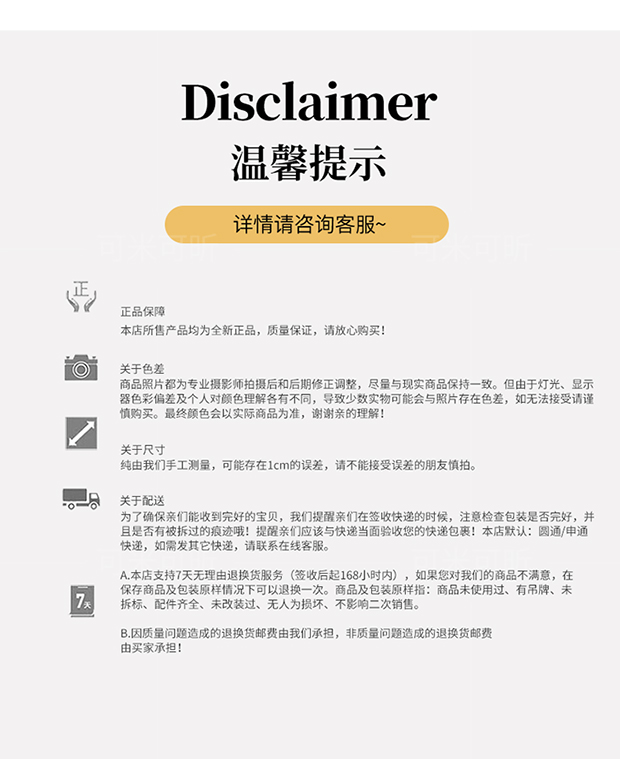 Disclaimer
温馨提示

详情请咨询客服~

正

正品保障
本店所售产品均为全新正品，质量保证，请放心购买！

关于色差
商品照片都为专业摄影师拍摄后和后期修正调整，尽量与现实商品保持一致。但由于灯光、显示器色彩偏差及个人对颜色理解各有不同，导致少数实物可能会与照片存在色差，如无法接受请谨慎购买。最终颜色会以实际商品为准，谢谢亲的理解！

关于尺寸
纯由我们手工测量，可能存在1cm的误差，请不能接受误差的朋友慎拍。

关于配送
为了确保亲们能收到完好的宝贝，我们提醒亲们在签收快递的时候，注意检查包装是否完好，并且是否有被拆过的痕迹哦！提醒亲们应该与快递当面验收您的快递包裹！本店默认：圆通/申通快递，如需发其它快递，请联系在线客服。

7天

A.本店支持7天无理由退换货服务（签收后起168小时内），如果您对我们的商品不满意，在保存商品及包装原样情况下可以退换一次。商品及包装原样指：商品未使用过、有吊牌、未拆标、配件齐全、未改装过、无人为损坏、不影响二次销售。

B.因质量问题造成的退换货邮费由我们承担，非质量问题造成的退换货邮费由买家承担！